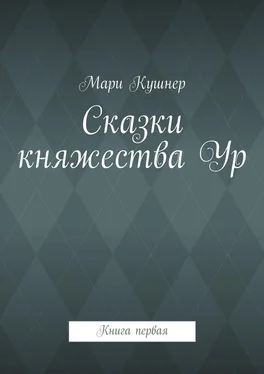 Мари Кушнер

Сказки княжества Ур

Книга первая